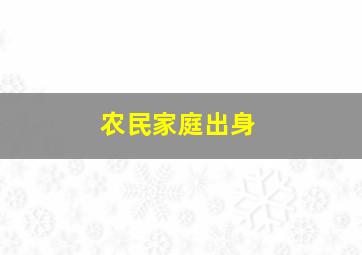 农民家庭出身